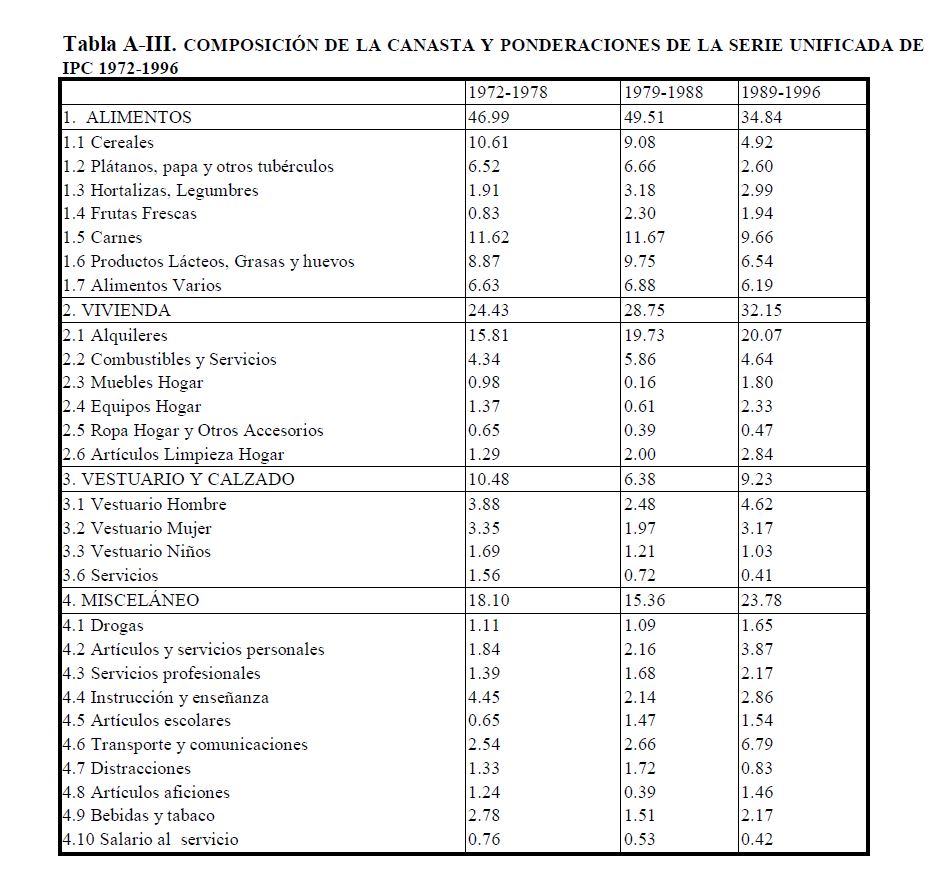 Tabla A-III. COMPOSICIÓN DE LA CANASTA Y PONDERACIONES DE LA SERIE UNIFICADA DE IPC 1972-1996

| | 1972-1978 | 1979-1988 | 1989-1996 |
|---|---|---|---|
| 1. ALIMENTOS | 46.99 | 49.51 | 34.84 |
| 1.1 Cereales | 10.61 | 9.08 | 4.92 |
| 1.2 Plátanos, papa y otros tubérculos | 6.52 | 6.66 | 2.60 |
| 1.3 Hortalizas, Legumbres | 1.91 | 3.18 | 2.99 |
| 1.4 Frutas Frescas | 0.83 | 2.30 | 1.94 |
| 1.5 Carnes | 11.62 | 11.67 | 9.66 |
| 1.6 Productos Lácteos, Grasas y huevos | 8.87 | 9.75 | 6.54 |
| 1.7 Alimentos Varios | 6.63 | 6.88 | 6.19 |
| 2. VIVIENDA | 24.43 | 28.75 | 32.15 |
| 2.1 Alquileres | 15.81 | 19.73 | 20.07 |
| 2.2 Combustibles y Servicios | 4.34 | 5.86 | 4.64 |
| 2.3 Muebles Hogar | 0.98 | 0.16 | 1.80 |
| 2.4 Equipos Hogar | 1.37 | 0.61 | 2.33 |
| 2.5 Ropa Hogar y Otros Accesorios | 0.65 | 0.39 | 0.47 |
| 2.6 Artículos Limpieza Hogar | 1.29 | 2.00 | 2.84 |
| 3. VESTUARIO Y CALZADO | 10.48 | 6.38 | 9.23 |
| 3.1 Vestuario Hombre | 3.88 | 2.48 | 4.62 |
| 3.2 Vestuario Mujer | 3.35 | 1.97 | 3.17 |
| 3.3 Vestuario Niños | 1.69 | 1.21 | 1.03 |
| 3.6 Servicios | 1.56 | 0.72 | 0.41 |
| 4. MISCELÁNEO | 18.10 | 15.36 | 23.78 |
| 4.1 Drogas | 1.11 | 1.09 | 1.65 |
| 4.2 Artículos y servicios personales | 1.84 | 2.16 | 3.87 |
| 4.3 Servicios profesionales | 1.39 | 1.68 | 2.17 |
| 4.4 Instrucción y enseñanza | 4.45 | 2.14 | 2.86 |
| 4.5 Artículos escolares | 0.65 | 1.47 | 1.54 |
| 4.6 Transporte y comunicaciones | 2.54 | 2.66 | 6.79 |
| 4.7 Distracciones | 1.33 | 1.72 | 0.83 |
| 4.8 Artículos aficiones | 1.24 | 0.39 | 1.46 |
| 4.9 Bebidas y tabaco | 2.78 | 1.51 | 2.17 |
| 4.10 Salario al servicio | 0.76 | 0.53 | 0.42 |